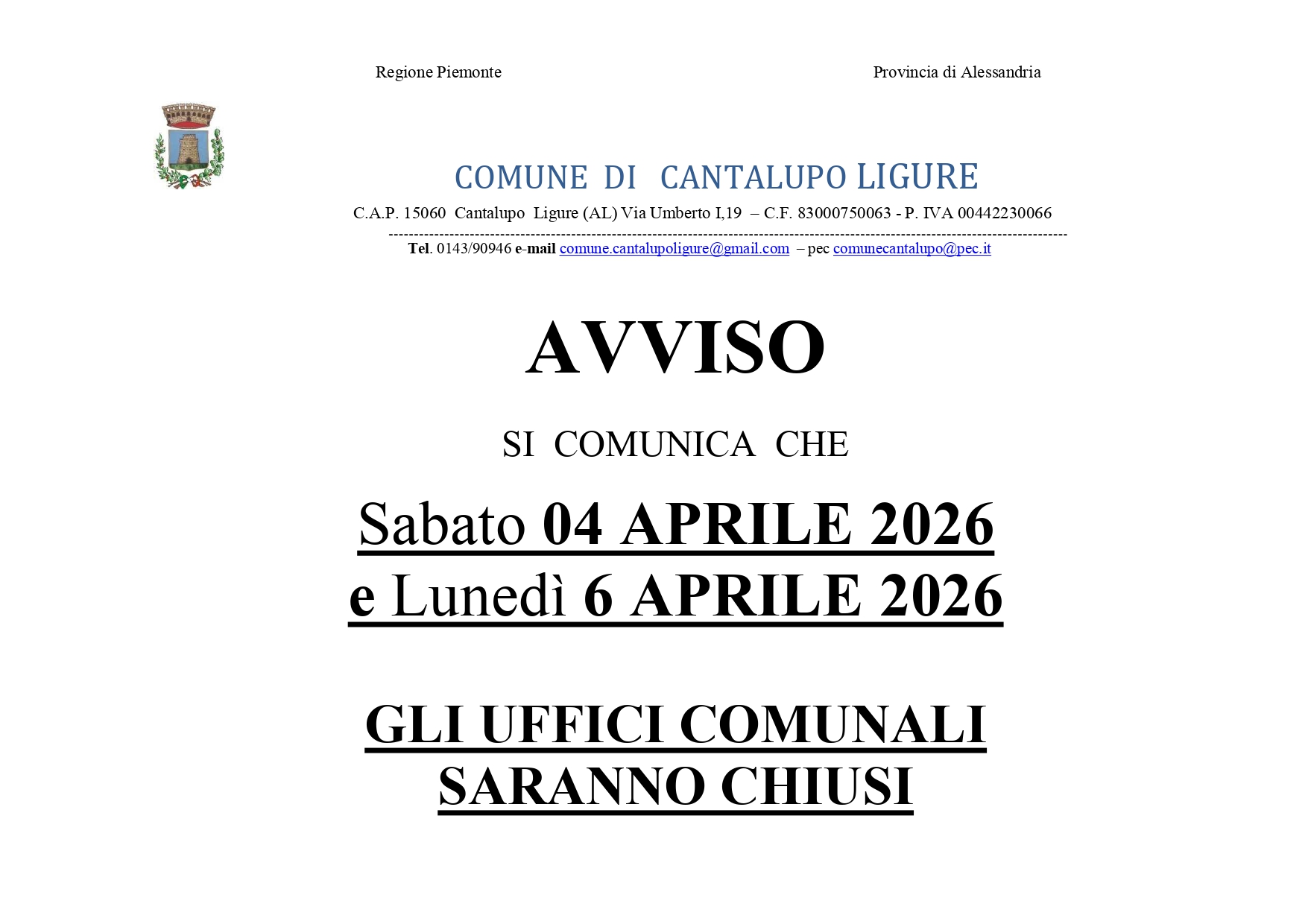 Regione Piemonte

Provincia di Alessandria

COMUNE DI CANTALUPO LIGURE

C.A.P. 15060 Cantalupo Ligure (AL) Via Umberto I,19 – C.F. 83000750063 - P. IVA 00442230066

Tel. 0143/90946 e-mail comune.cantalupoligure@gmail.com – pec comunecantalupo@pec.it

AVVISO

SI COMUNICA CHE

Sabato 04 APRILE 2026
e Lunedì 6 APRILE 2026

GLI UFFICI COMUNALI
SARANNO CHIUSI